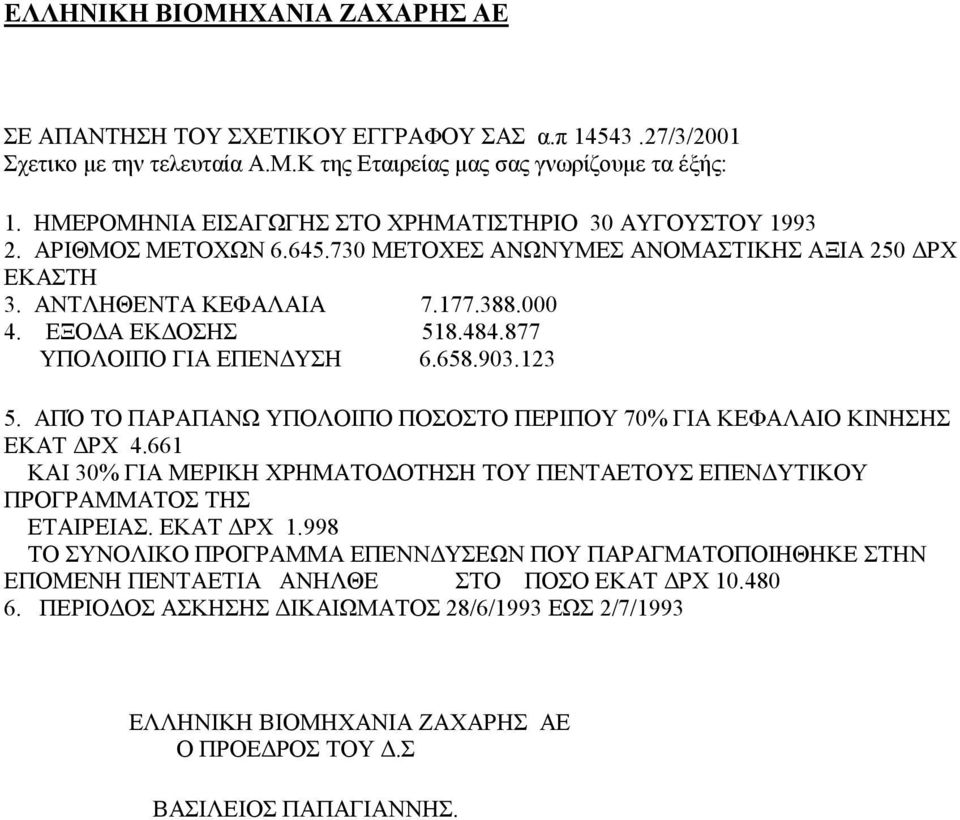 ΕΛΛΗΝΙΚΗ ΒΙΟΜΗΧΑΝΙΑ ΖΑΧΑΡΗΣ ΑΕ

ΣΕ ΑΠΑΝΤΗΣΗ ΤΟΥ ΣΧΕΤΙΚΟΥ ΕΓΓΡΑΦΟΥ ΣΑΣ α.π 14543 .27/3/2001 Σχετικο με την τελευταία Α.Μ.Κ της Εταιρείας μας σας γνωρίζουμε τα έξής:

1. ΗΜΕΡΟΜΗΝΙΑ ΕΙΣΑΓΩΓΗΣ ΣΤΟ ΧΡΗΜΑΤΙΣΤΗΡΙΟ 30 ΑΥΓΟΥΣΤΟΥ 1993
2. ΑΡΙΘΜΟΣ ΜΕΤΟΧΩΝ 6.645.730 ΜΕΤΟΧΕΣ ΑΝΩΝΥΜΕΣ ΑΝΟΜΑΣΤΙΚΗΣ ΑΞΙΑ 250 ΔΡΧ ΕΚΑΣΤΗ
3. ΑΝΤΛΗΘΕΝΤΑ ΚΕΦΑΛΑΙΑ 7.177.388.000
4. ΕΞΟΔΑ ΕΚΔΟΣΗΣ 518.484.877
ΥΠΟΛΟΙΠΟ ΓΙΑ ΕΠΕΝΔΥΣΗ 6.658.903.123

5. ΑΠΌ ΤΟ ΠΑΡΑΠΑΝΩ ΥΠΟΛΟΙΠΟ ΠΟΣΟΣΤΟ ΠΕΡΙΠΟΥ 70% ΓΙΑ ΚΕΦΑΛΑΙΟ ΚΙΝΗΣΗΣ ΕΚΑΤ ΔΡΧ 4.661
ΚΑΙ 30% ΓΙΑ ΜΕΡΙΚΗ ΧΡΗΜΑΤΟΔΟΤΗΣΗ ΤΟΥ ΠΕΝΤΑΕΤΟΥΣ ΕΠΕΝΔΥΤΙΚΟΥ ΠΡΟΓΡΑΜΜΑΤΟΣ ΤΗΣ
ΕΤΑΙΡΕΙΑΣ. ΕΚΑΤ ΔΡΧ 1.998
ΤΟ ΣΥΝΟΛΙΚΟ ΠΡΟΓΡΑΜΜΑ ΕΠΕΝΝΔΥΣΕΩΝ ΠΟΥ ΠΑΡΑΓΜΑΤΟΠΟΙΗΘΗΚΕ ΣΤΗΝ ΕΠΟΜΕΝΗ ΠΕΝΤΑΕΤΙΑ ΑΝΗΛΘΕ ΣΤΟ ΠΟΣΟ ΕΚΑΤ ΔΡΧ 10.480
6. ΠΕΡΙΟΔΟΣ ΑΣΚΗΣΗΣ ΔΙΚΑΙΩΜΑΤΟΣ 28/6/1993 ΕΩΣ 2/7/1993

ΕΛΛΗΝΙΚΗ ΒΙΟΜΗΧΑΝΙΑ ΖΑΧΑΡΗΣ ΑΕ
Ο ΠΡΟΕΔΡΟΣ ΤΟΥ Δ.Σ

ΒΑΣΙΛΕΙΟΣ ΠΑΠΑΓΙΑΝΝΗΣ.